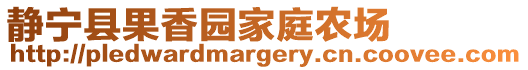 静宁县果香园家庭农场
http://pledwardmargery.cn.coovee.com